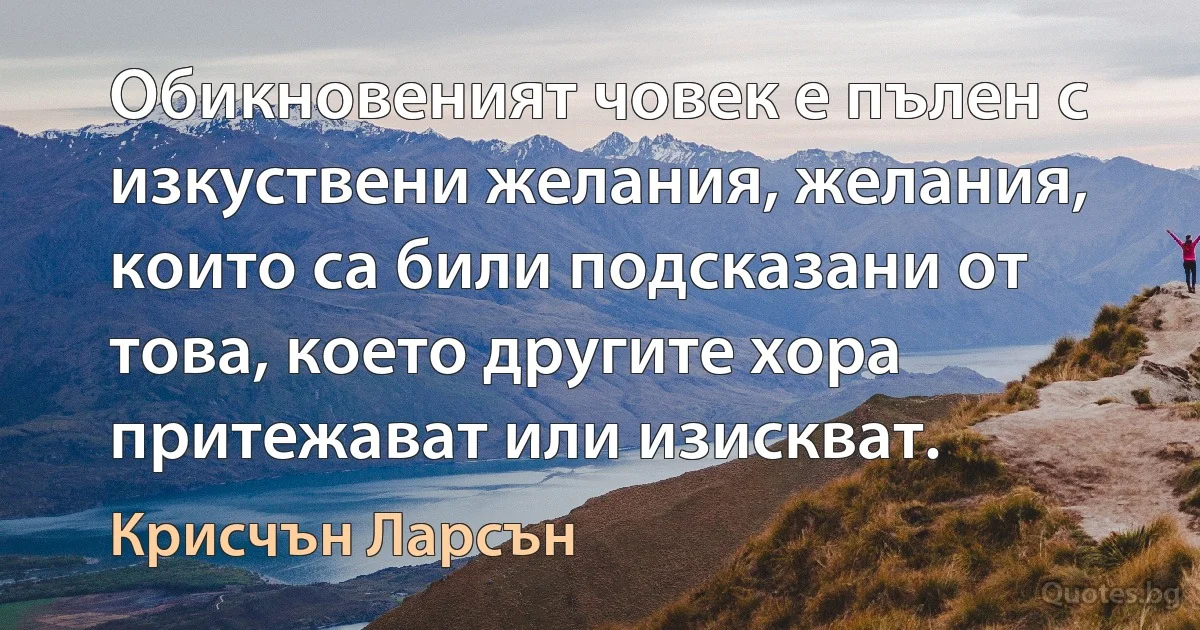 Обикновеният човек е пълен с изкуствени желания, желания, които са били подсказани от това, което другите хора притежават или изискват.

Крисчън Ларсън

Quotes.bg